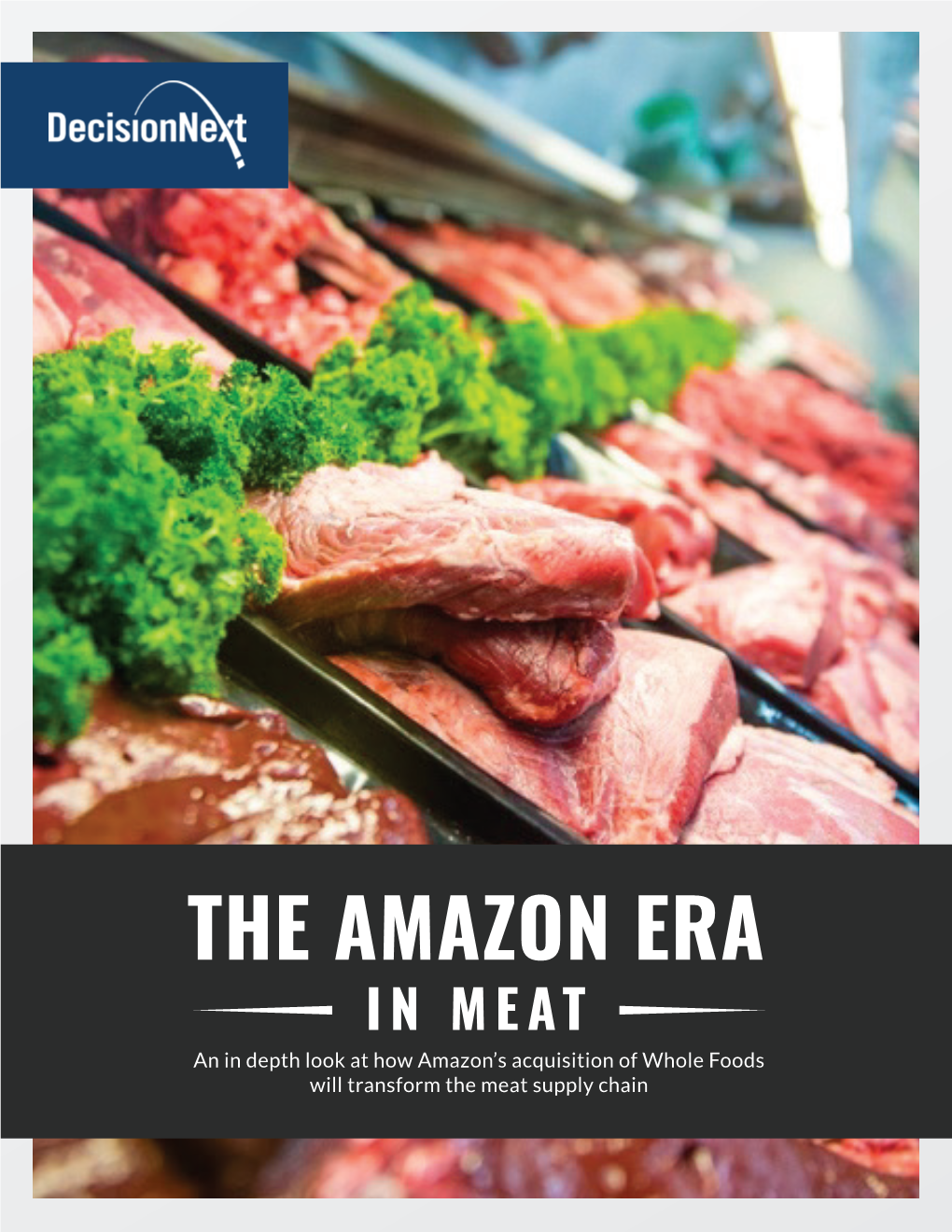 DecisionNext

THE AMAZON ERA

IN MEAT

An in depth look at how Amazon's acquisition of Whole Foods will transform the meat supply chain